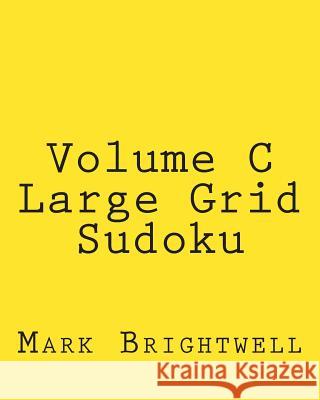 Volume C
Large Grid
Sudoku

Mark Brightwell

Kraina Książek